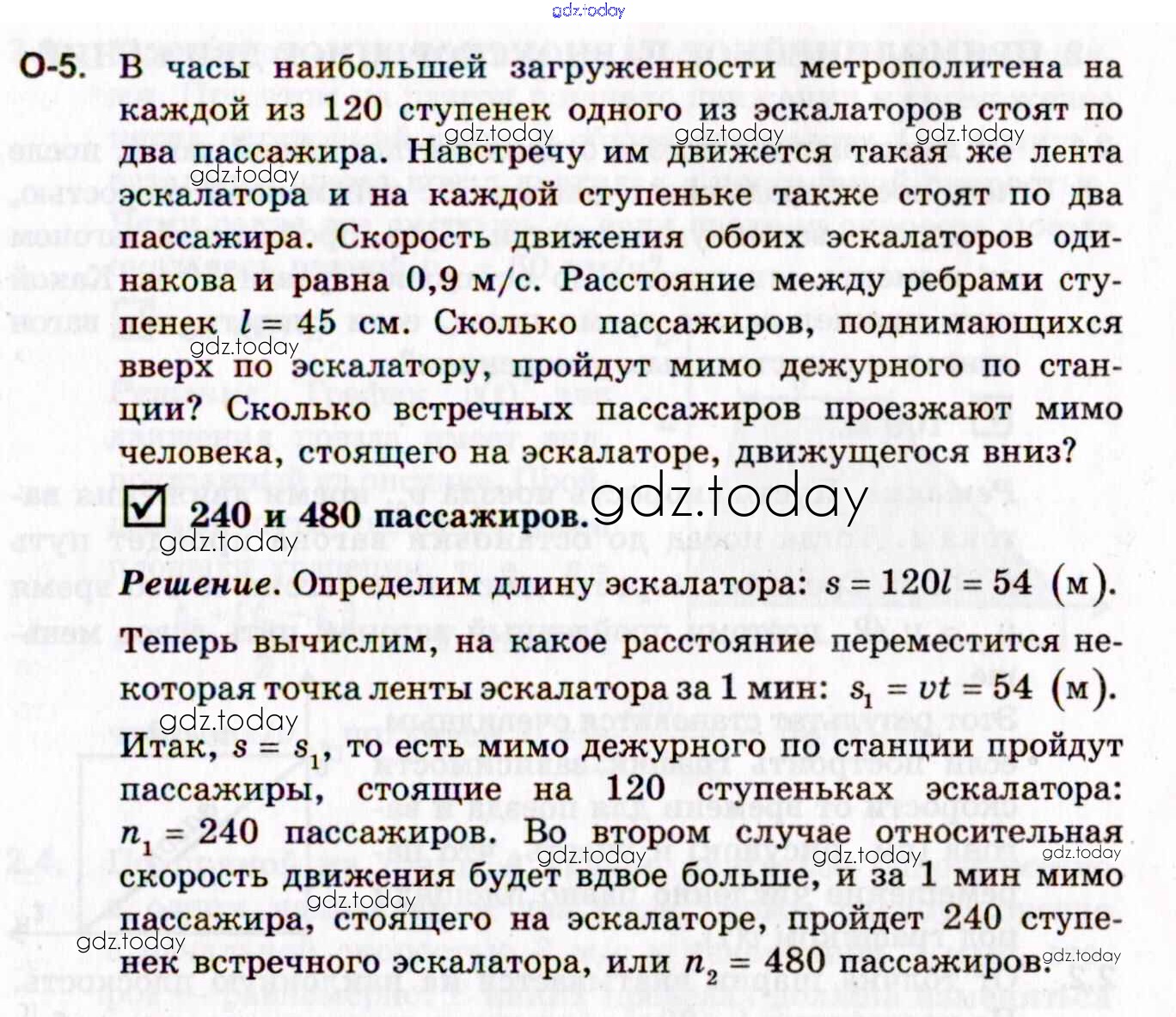 О-5. В часы наибольшей загруженности метрополитена на каждой из 120 ступенек одного из эскалаторов стоят по два пассажира. Навстречу им движется такая же лента эскалатора и на каждой ступеньке также стоят по два пассажира. Скорость движения обоих эскалаторов одинакова и равна 0,9 м/с. Расстояние между ребрами ступенек $l = 45$ см. Сколько пассажиров, поднимающихся вверх по эскалатору, пройдут мимо дежурного по станции? Сколько встречных пассажиров проезжают мимо человека, стоящего на эскалаторе, движущегося вниз?

☑ 240 и 480 пассажиров.

Решение. Определим длину эскалатора: $s = 120l = 54$ (м).

Теперь вычислим, на какое расстояние переместится некоторая точка ленты эскалатора за 1 мин: $s_1 = vt = 54$ (м).

Итак, $s = s_1$, то есть мимо дежурного по станции пройдут пассажиры, стоящие на 120 ступеньках эскалатора: $n_1 = 240$ пассажиров. Во втором случае относительная скорость движения будет вдвое больше, и за 1 мин мимо пассажира, стоящего на эскалаторе, пройдет 240 ступенек встречного эскалатора, или $n_2 = 480$ пассажиров.

gdz.today